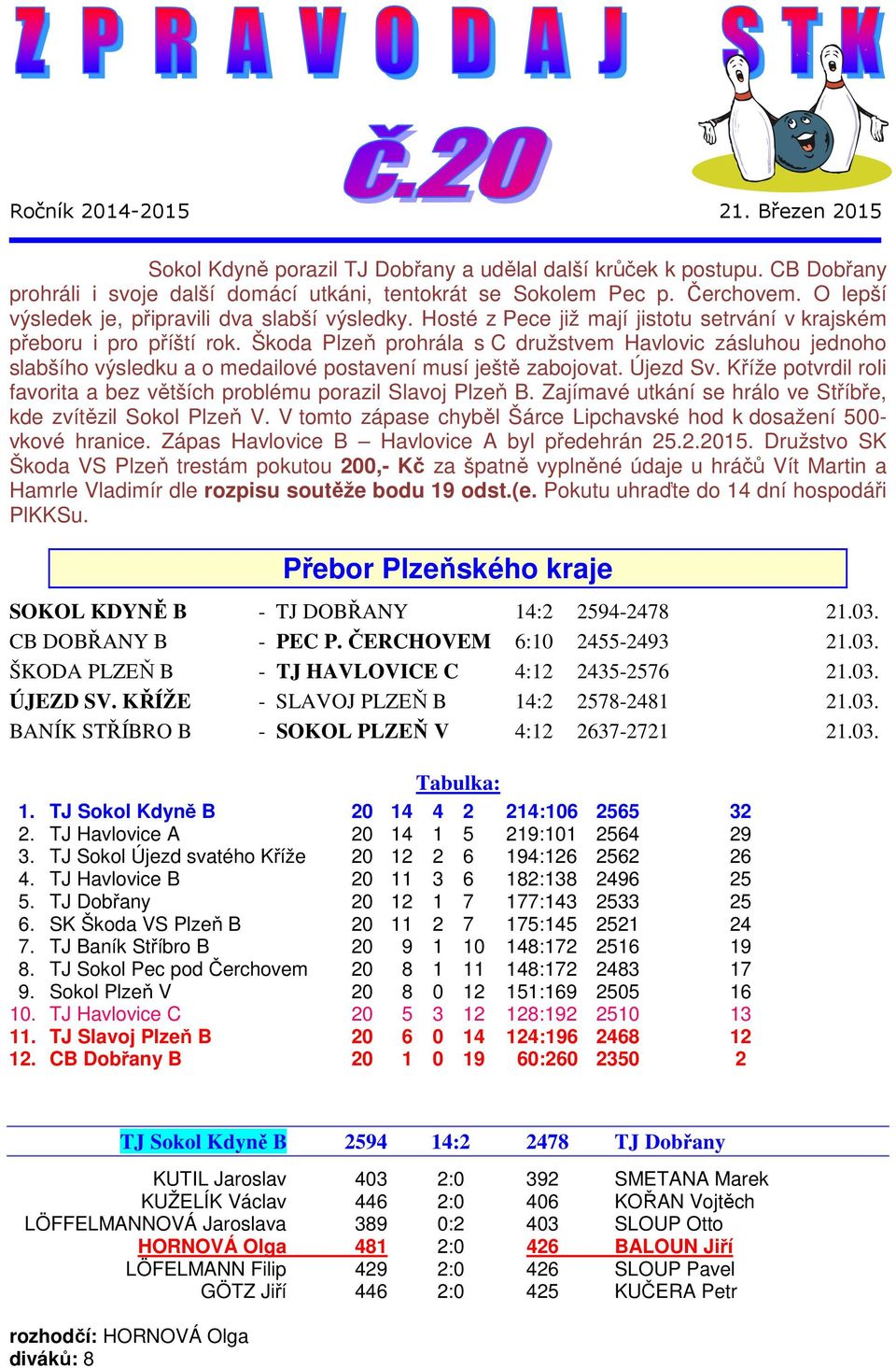 ZPRAVODAJ STK
č.20
Ročník 2014-2015 21. Březen 2015

Sokol Kdyně porazil TJ Dobřany a udělal další krůček k postupu. CB Dobřany prohráli i svoje další domácí utkáni, tentokrát se Sokolem Pec p. Čerchovem. O lepší výsledek je, připravili dva slabší výsledky. Hosté z Pece již mají jistotu setrvání v krajském přeboru i pro příští rok. Škoda Plzeň prohrála s C družstvem Havlovic zásluhou jednoho slabšího výsledku a o medailové postavení musí ještě zabojovat. Újezd Sv. Kříže potvrdil roli favorita a bez větších problému porazil Slavoj Plzeň B. Zajímavé utkání se hrálo ve Stříbře, kde zvítězil Sokol Plzeň V. V tomto zápase chyběl Šárce Lipchavské hod k dosažení 500-vkové hranice. Zápas Havlovice B – Havlovice A byl předehrán 25.2.2015. Družstvo SK Škoda VS Plzeň trestám pokutou 200,- Kč za špatně vyplněné údaje u hráčů Vít Martin a Hamrle Vladimír dle rozpisu soutěže bodu 19 odst.(e. Pokutu uhraďte do 14 dní hospodáři PlKKSu.

Přebor Plzeňského kraje

| SOKOL KDYNĚ B | - TJ DOBŘANY | 14:2 | 2594-2478 | 21.03. |
|---|---|---|---|---|
| CB DOBŘANY B | - PEC P. ČERCHOVEM | 6:10 | 2455-2493 | 21.03. |
| ŠKODA PLZEŇ B | - TJ HAVLOVICE C | 4:12 | 2435-2576 | 21.03. |
| ÚJEZD SV. KŘÍŽE | - SLAVOJ PLZEŇ B | 14:2 | 2578-2481 | 21.03. |
| BANÍK STŘÍBRO B | - SOKOL PLZEŇ V | 4:12 | 2637-2721 | 21.03. |

Tabulka:

| 1. | TJ Sokol Kdyně B | 20 | 14 | 4 | 2 | 214:106 | 2565 | 32 |
|---|---|---|---|---|---|---|---|---|
| 2. | TJ Havlovice A | 20 | 14 | 1 | 5 | 219:101 | 2564 | 29 |
| 3. | TJ Sokol Újezd svatého Kříže | 20 | 12 | 2 | 6 | 194:126 | 2562 | 26 |
| 4. | TJ Havlovice B | 20 | 11 | 3 | 6 | 182:138 | 2496 | 25 |
| 5. | TJ Dobřany | 20 | 12 | 1 | 7 | 177:143 | 2533 | 25 |
| 6. | SK Škoda VS Plzeň B | 20 | 11 | 2 | 7 | 175:145 | 2521 | 24 |
| 7. | TJ Baník Stříbro B | 20 | 9 | 1 | 10 | 148:172 | 2516 | 19 |
| 8. | TJ Sokol Pec pod Čerchovem | 20 | 8 | 1 | 11 | 148:172 | 2483 | 17 |
| 9. | Sokol Plzeň V | 20 | 8 | 0 | 12 | 151:169 | 2505 | 16 |
| 10. | TJ Havlovice C | 20 | 5 | 3 | 12 | 128:192 | 2510 | 13 |
| 11. | TJ Slavoj Plzeň B | 20 | 6 | 0 | 14 | 124:196 | 2468 | 12 |
| 12. | CB Dobřany B | 20 | 1 | 0 | 19 | 60:260 | 2350 | 2 |

| TJ Sokol Kdyně B | 2594 | 14:2 | 2478 | TJ Dobřany |
|---|---|---|---|---|
| KUTIL Jaroslav | 403 | 2:0 | 392 | SMETANA Marek |
| KUŽELÍK Václav | 446 | 2:0 | 406 | KOŘAN Vojtěch |
| LÖFFELMANNOVÁ Jaroslava | 389 | 0:2 | 403 | SLOUP Otto |
| HORNOVÁ Olga | 481 | 2:0 | 426 | BALOUN Jiří |
| LÖFELMANN Filip | 429 | 2:0 | 426 | SLOUP Pavel |
| GÖTZ Jiří | 446 | 2:0 | 425 | KUČERA Petr |

rozhodčí: HORNOVÁ Olga
diváků: 8